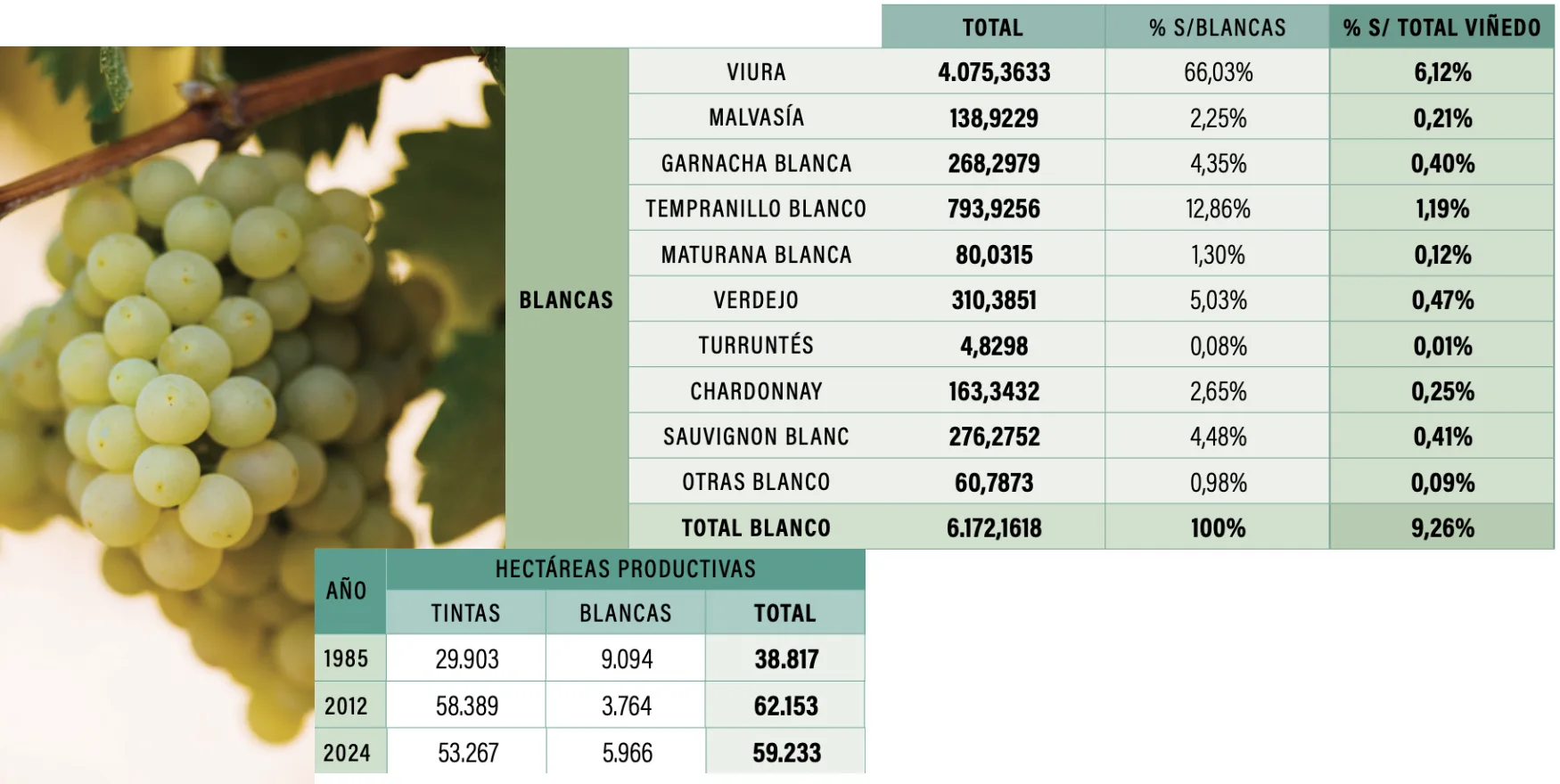 |  |  | TOTAL | % S/BLANCAS | % S/ TOTAL VIÑEDO |
|---|---|---|---|---|
| BLANCAS | VIURA | 4.075,3633 | 66,03% | 6,12% |
|  | MALVASÍA | 138,9229 | 2,25% | 0,21% |
|  | GARNACHA BLANCA | 268,2979 | 4,35% | 0,40% |
|  | TEMPRANILLO BLANCO | 793,9256 | 12,86% | 1,19% |
|  | MATURANA BLANCA | 80,0315 | 1,30% | 0,12% |
|  | VERDEJO | 310,3851 | 5,03% | 0,47% |
|  | TURRUNTÉS | 4,8298 | 0,08% | 0,01% |
|  | CHARDONNAY | 163,3432 | 2,65% | 0,25% |
|  | SAUVIGNON BLANC | 276,2752 | 4,48% | 0,41% |
|  | OTRAS BLANCO | 60,7873 | 0,98% | 0,09% |
|  | TOTAL BLANCO | 6.172,1618 | 100% | 9,26% |

| AÑO | HECTÁREAS PRODUCTIVAS |  |  |
|---|---|---|---|
|  | TINTAS | BLANCAS | TOTAL |
| 1985 | 29.903 | 9.094 | 38.817 |
| 2012 | 58.389 | 3.764 | 62.153 |
| 2024 | 53.267 | 5.966 | 59.233 |